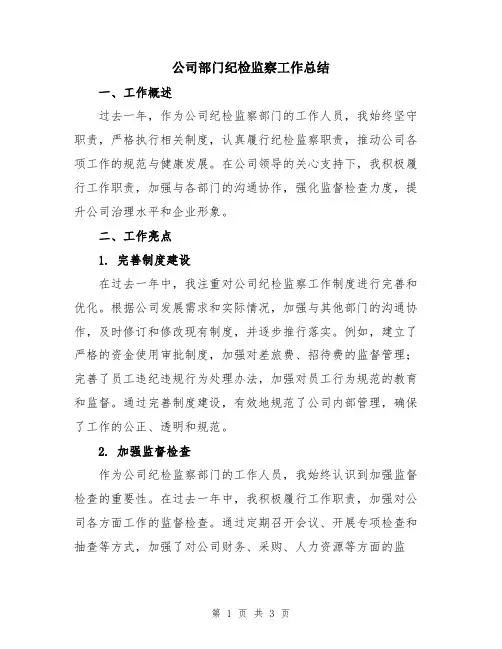 公司部门纪检监察工作总结

一、工作概述

过去一年，作为公司纪检监察部门的工作人员，我始终坚守职责，严格执行相关制度，认真履行纪检监察职责，推动公司各项工作的规范与健康发展。在公司领导的关心支持下，我积极履行工作职责，加强与各部门的沟通协作，强化监督检查力度，提升公司治理水平和企业形象。

二、工作亮点

1. 完善制度建设

在过去一年中，我注重对公司纪检监察工作制度进行完善和优化。根据公司发展需求和实际情况，加强与其他部门的沟通协作，及时修订和修改现有制度，并逐步推行落实。例如，建立了严格的资金使用审批制度，加强对差旅费、招待费的监督管理；完善了员工违纪违规行为处理办法，加强对员工行为规范的教育和监督。通过完善制度建设，有效地规范了公司内部管理，确保了工作的公正、透明和规范。

2. 加强监督检查

作为公司纪检监察部门的工作人员，我始终认识到加强监督检查的重要性。在过去一年中，我积极履行工作职责，加强对公司各方面工作的监督检查。通过定期召开会议、开展专项检查和抽查等方式，加强了对公司财务、采购、人力资源等方面的监

第 1 页 共 3 页